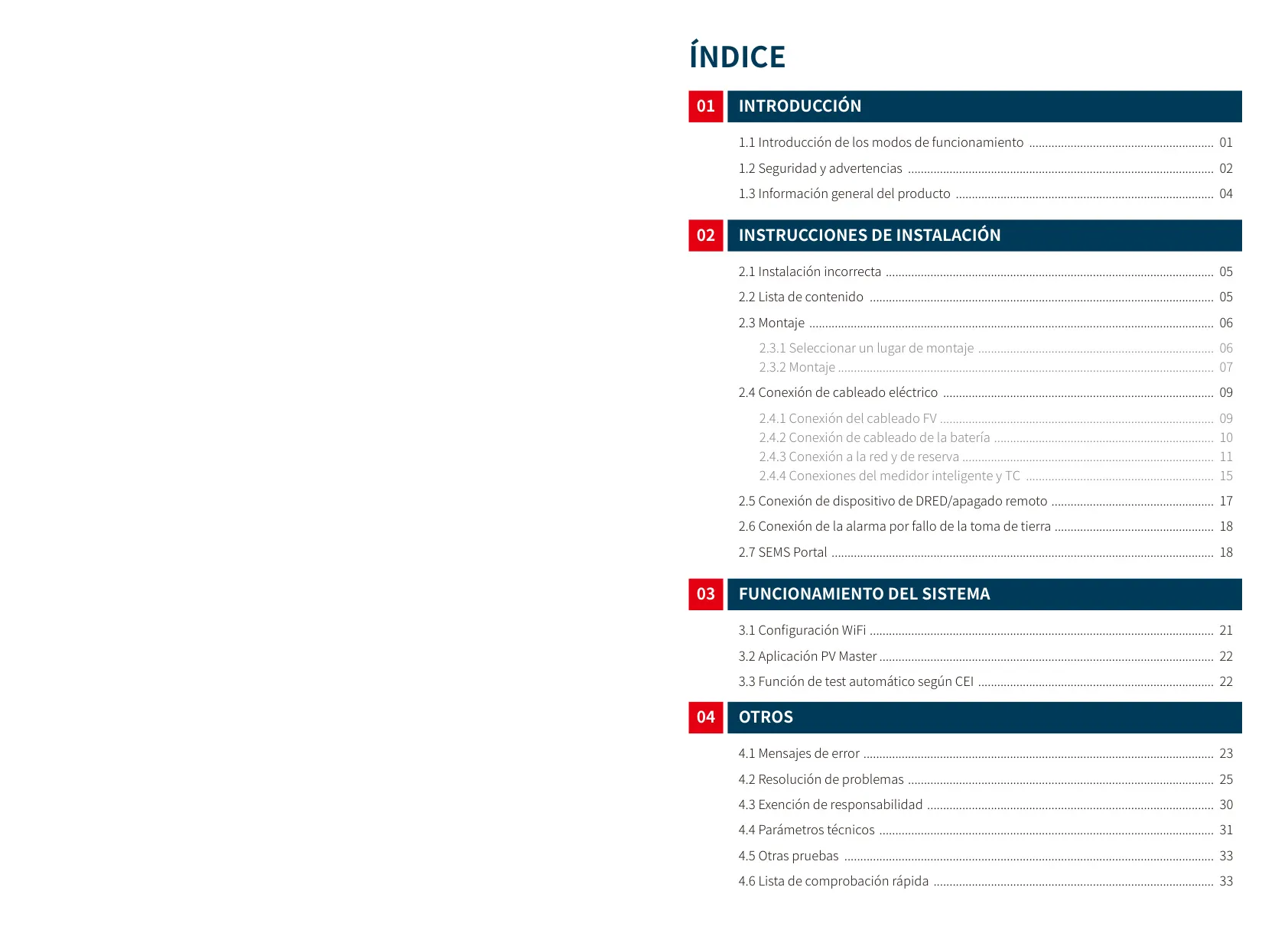 ÍNDICE

01 INTRODUCCIÓN

1.1 Introducción de los modos de funcionamiento ........ 01
1.2 Seguridad y advertencias ........ 02
1.3 Información general del producto ........ 04

02 INSTRUCCIONES DE INSTALACIÓN

2.1 Instalación incorrecta ........ 05
2.2 Lista de contenido ........ 05
2.3 Montaje ........ 06
2.3.1 Seleccionar un lugar de montaje ........ 06
2.3.2 Montaje ........ 07
2.4 Conexión de cableado eléctrico ........ 09
2.4.1 Conexión del cableado FV ........ 09
2.4.2 Conexión de cableado de la batería ........ 10
2.4.3 Conexión a la red y de reserva ........ 11
2.4.4 Conexiones del medidor inteligente y TC ........ 15
2.5 Conexión de dispositivo de DRED/apagado remoto ........ 17
2.6 Conexión de la alarma por fallo de la toma de tierra ........ 18
2.7 SEMS Portal ........ 18

03 FUNCIONAMIENTO DEL SISTEMA

3.1 Configuración WiFi ........ 21
3.2 Aplicación PV Master ........ 22
3.3 Función de test automático según CEI ........ 22

04 OTROS

4.1 Mensajes de error ........ 23
4.2 Resolución de problemas ........ 25
4.3 Exención de responsabilidad ........ 30
4.4 Parámetros técnicos ........ 31
4.5 Otras pruebas ........ 33
4.6 Lista de comprobación rápida ........ 33